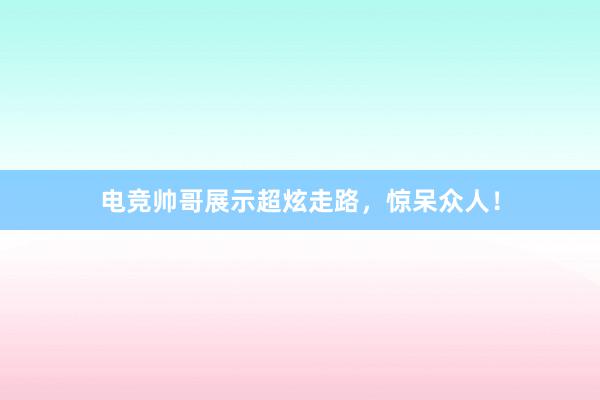 电竞帅哥展示超炫走路，惊呆众人！